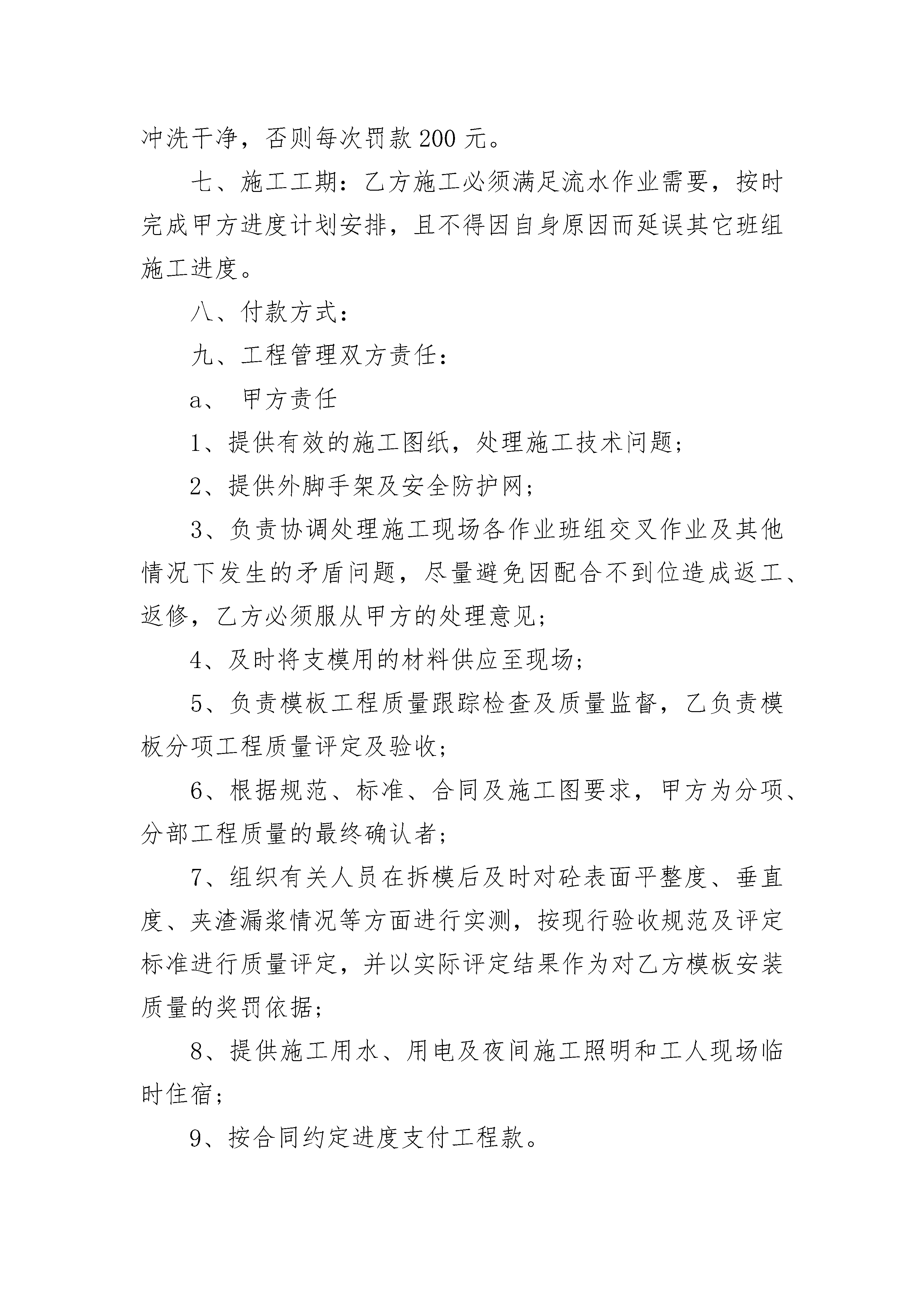 冲洗干净，否则每次罚款 200 元。

七、施工工期：乙方施工必须满足流水作业需要，按时完成甲方进度计划安排，且不得因自身原因而延误其它班组施工进度。

八、付款方式：

九、工程管理双方责任：

a、 甲方责任

1、提供有效的施工图纸，处理施工技术问题；

2、提供外脚手架及安全防护网；

3、负责协调处理施工现场各作业班组交叉作业及其他情况下发生的矛盾问题，尽量避免因配合不到位造成返工、返修，乙方必须服从甲方的处理意见；

4、及时将支模用的材料供应至现场；

5、负责模板工程质量跟踪检查及质量监督，乙负责模板分项工程质量评定及验收；

6、根据规范、标准、合同及施工图要求，甲方为分项、分部工程质量的最终确认者；

7、组织有关人员在拆模后及时对砼表面平整度、垂直度、夹渣漏浆情况等方面进行实测，按现行验收规范及评定标准进行质量评定，并以实际评定结果作为对乙方模板安装质量的奖罚依据；

8、提供施工用水、用电及夜间施工照明和工人现场临时住宿；

9、按合同约定进度支付工程款。